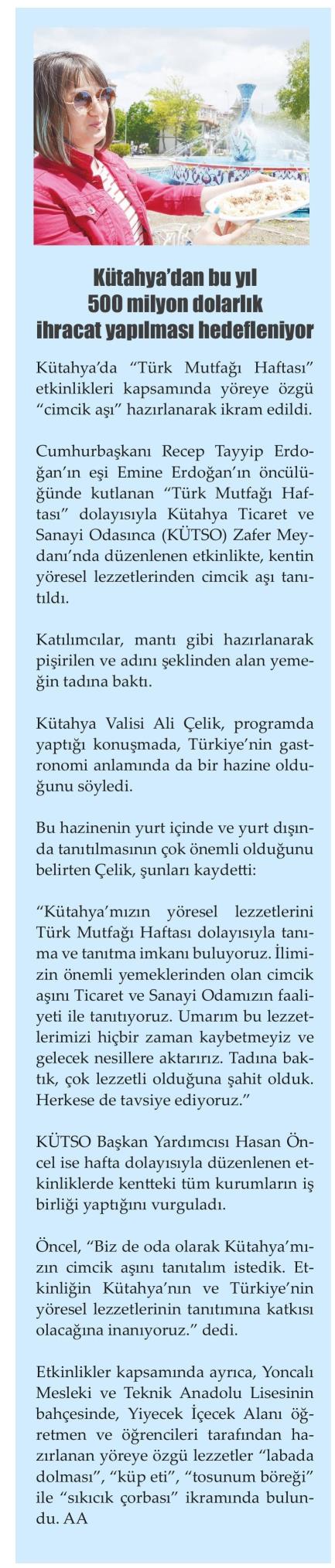 Kütahya'dan bu yıl 500 milyon dolarlık ihracat yapılması hedefleniyor

Kütahya'da "Türk Mutfağı Haftası" etkinlikleri kapsamında yöreye özgü "cimcik aşı" hazırlanarak ikram edildi.

Cumhurbaşkanı Recep Tayyip Erdoğan'ın eşi Emine Erdoğan'ın öncülüğünde kutlanan "Türk Mutfağı Haftası" dolayısıyla Kütahya Ticaret ve Sanayi Odasınca (KÜTSO) Zafer Meydanı'nda düzenlenen etkinlikte, kentin yöresel lezzetlerinden cimcik aşı tanıtıldı.

Katılımcılar, mantı gibi hazırlanarak pişirilen ve adını şeklinden alan yemeğin tadına baktı.

Kütahya Valisi Ali Çelik, programda yaptığı konuşmada, Türkiye'nin gastronomi anlamında da bir hazine olduğunu söyledi.

Bu hazinenin yurt içinde ve yurt dışında tanıtılmasının çok önemli olduğunu belirten Çelik, şunları kaydetti:

"Kütahya'mızın yöresel lezzetlerini Türk Mutfağı Haftası dolayısıyla tanıma ve tanıtma imkanı buluyoruz. İlimizin önemli yemeklerinden olan cimcik aşını Ticaret ve Sanayi Odamızın faaliyeti ile tanıtıyoruz. Umarım bu lezzetlerimizi hiçbir zaman kaybetmeyiz ve gelecek nesillere aktarırız. Tadına baktık, çok lezzetli olduğuna şahit olduk. Herkese de tavsiye ediyoruz."

KÜTSO Başkan Yardımcısı Hasan Öncel ise hafta dolayısıyla düzenlenen etkinliklerde kentteki tüm kurumların iş birliği yaptığını vurguladı.

Öncel, "Biz de oda olarak Kütahya'mızın cimcik aşını tanıtalım istedik. Etkinliğin Kütahya'nın ve Türkiye'nin yöresel lezzetlerinin tanıtımına katkısı olacağına inanıyoruz." dedi.

Etkinlikler kapsamında ayrıca, Yoncalı Mesleki ve Teknik Anadolu Lisesinin bahçesinde, Yiyecek İçecek Alanı öğretmen ve öğrencileri tarafından hazırlanan yöreye özgü lezzetler "labada dolması", "küp eti", "tosunum böreği" ile "sıkıcık çorbası" ikramında bulundu. AA